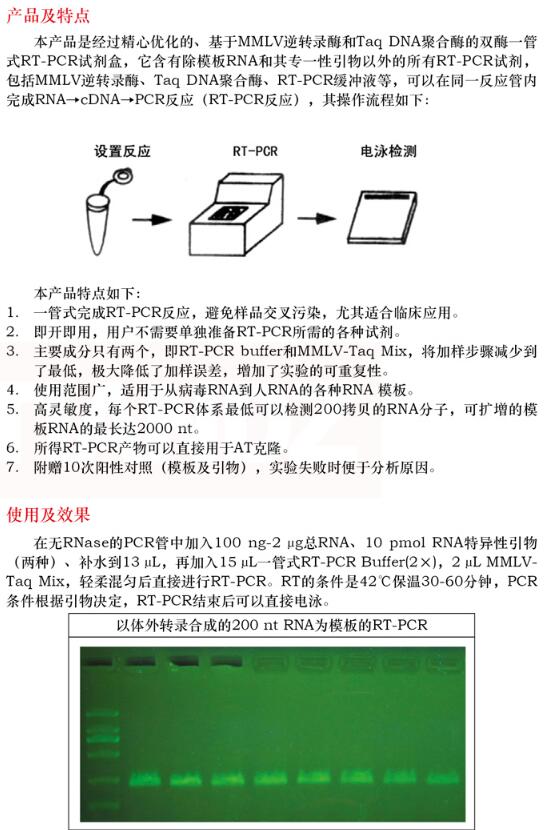 产品及特点

本产品是经过精心优化的、基于MMLV逆转录酶和Taq DNA聚合酶的双酶一管式RT-PCR试剂盒，它含有除模板RNA和其专一性引物以外的所有RT-PCR试剂，包括MMLV逆转录酶、Taq DNA聚合酶、RT-PCR缓冲液等，可以在同一反应管内完成RNA→cDNA→PCR反应（RT-PCR反应），其操作流程如下：

设置反应　RT-PCR　电泳检测

本产品特点如下：
1. 一管式完成RT-PCR反应，避免样品交叉污染，尤其适合临床应用。
2. 即开即用，用户不需要单独准备RT-PCR所需的各种试剂。
3. 主要成分只有两个，即RT-PCR buffer和MMLV-Taq Mix，将加样步骤减少到了最低，极大降低了加样误差，增加了实验的可重复性。
4. 使用范围广，适用于从病毒RNA到人RNA的各种RNA 模板。
5. 高灵敏度，每个RT-PCR体系最低可以检测200拷贝的RNA分子，可扩增的模板RNA的最长达2000 nt。
6. 所得RT-PCR产物可以直接用于AT克隆。
7. 附赠10次阳性对照（模板及引物），实验失败时便于分析原因。

使用及效果

在无RNase的PCR管中加入100 ng-2 μg总RNA、10 pmol RNA特异性引物（两种）、补水到13 μL，再加入15 μL一管式RT-PCR Buffer(2×)，2 μL MMLV-Taq Mix，轻柔混匀后直接进行RT-PCR。RT的条件是42℃保温30-60分钟，PCR条件根据引物决定，RT-PCR结束后可以直接电泳。

以体外转录合成的200 nt RNA为模板的RT-PCR